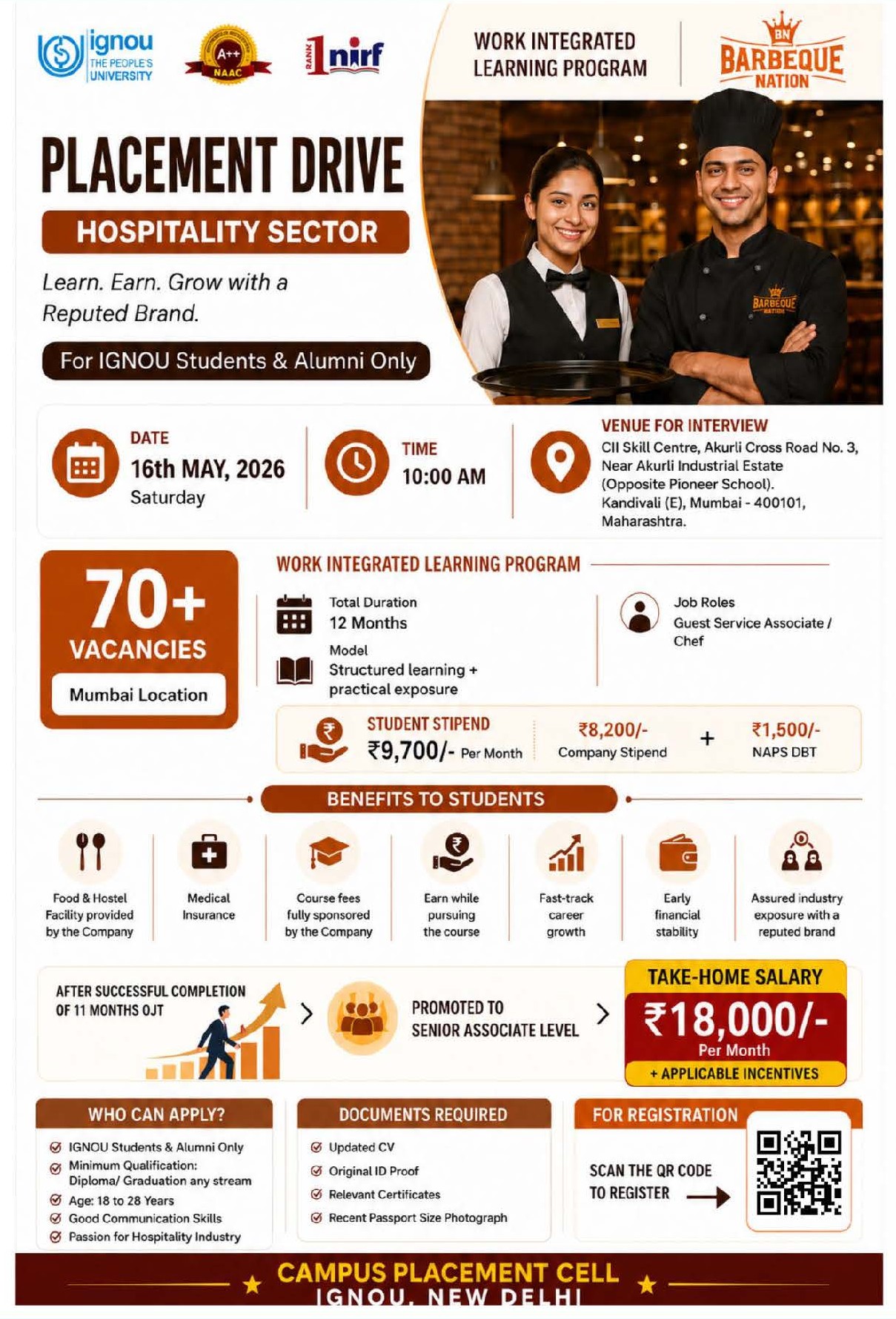 ignou THE PEOPLE'S UNIVERSITY

A++ NAAC

RANK 1 nirf

WORK INTEGRATED LEARNING PROGRAM

BN BARBEQUE NATION

PLACEMENT DRIVE

HOSPITALITY SECTOR

Learn. Earn. Grow with a Reputed Brand.

For IGNOU Students & Alumni Only

BARBEQUE NATION

DATE
16th MAY, 2026
Saturday

TIME
10:00 AM

VENUE FOR INTERVIEW
CII Skill Centre, Akurli Cross Road No. 3, Near Akurli Industrial Estate (Opposite Pioneer School). Kandivali (E), Mumbai - 400101, Maharashtra.

70+ VACANCIES
Mumbai Location

WORK INTEGRATED LEARNING PROGRAM

Total Duration
12 Months

Model
Structured learning + practical exposure

Job Roles
Guest Service Associate / Chef

STUDENT STIPEND
₹9,700/- Per Month

₹8,200/-
Company Stipend

+

₹1,500/-
NAPS DBT

BENEFITS TO STUDENTS

Food & Hostel Facility provided by the Company

Medical Insurance

Course fees fully sponsored by the Company

Earn while pursuing the course

Fast-track career growth

Early financial stability

Assured industry exposure with a reputed brand

AFTER SUCCESSFUL COMPLETION OF 11 MONTHS OJT

PROMOTED TO SENIOR ASSOCIATE LEVEL

TAKE-HOME SALARY
₹18,000/-
Per Month
+ APPLICABLE INCENTIVES

WHO CAN APPLY?
IGNOU Students & Alumni Only
Minimum Qualification: Diploma/ Graduation any stream
Age: 18 to 28 Years
Good Communication Skills
Passion for Hospitality Industry

DOCUMENTS REQUIRED
Updated CV
Original ID Proof
Relevant Certificates
Recent Passport Size Photograph

FOR REGISTRATION
SCAN THE QR CODE TO REGISTER

CAMPUS PLACEMENT CELL
IGNOU, NEW DELHI